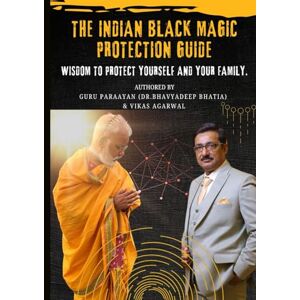 THE INDIAN BLACK MAGIC PROTECTION GUIDE

WISDOM TO PROTECT YOURSELF AND YOUR FAMILY.

AUTHORED BY
GURU PARAAYAN (DR.BHAVYADEEP BHATIA)
& VIKAS AGARWAL